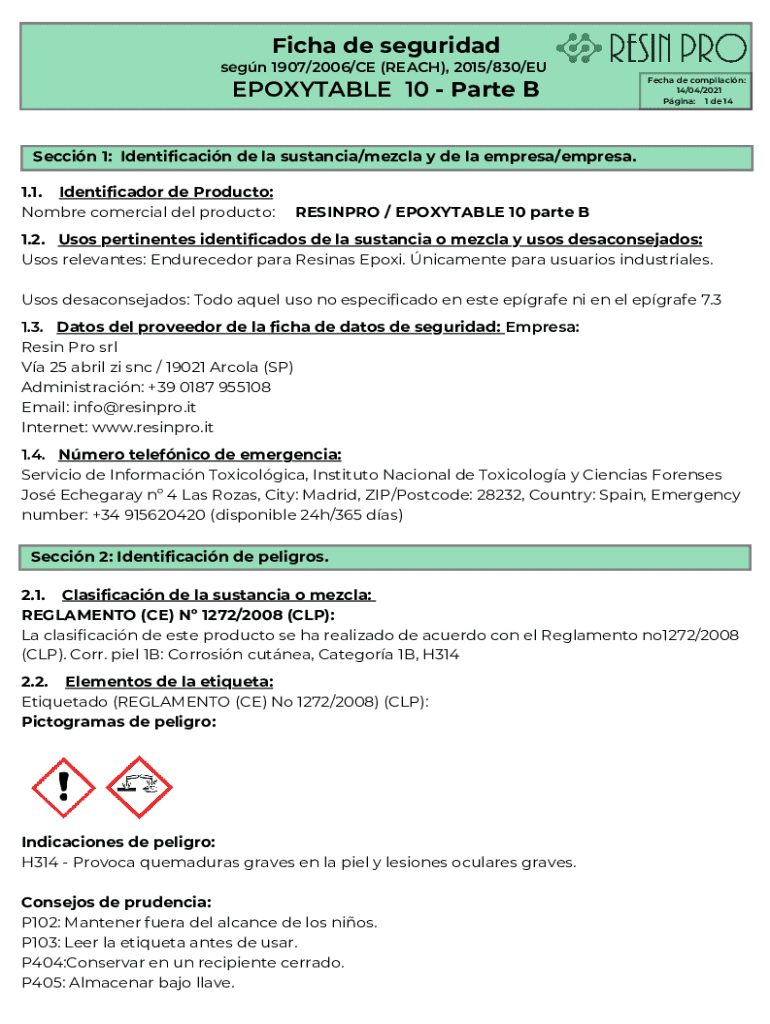 Ficha de seguridad
según 1907/2006/CE (REACH), 2015/830/EU
EPOXYTABLE 10 - Parte B

RESIN PRO

Fecha de compilación: 14/04/2021
Página: 1 de 14

Sección 1: Identificación de la sustancia/mezcla y de la empresa/empresa.

1.1. Identificador de Producto:
Nombre comercial del producto: RESINPRO / EPOXYTABLE 10 parte B

1.2. Usos pertinentes identificados de la sustancia o mezcla y usos desaconsejados:
Usos relevantes: Endurecedor para Resinas Epoxi. Únicamente para usuarios industriales.

Usos desaconsejados: Todo aquel uso no especificado en este epígrafe ni en el epígrafe 7.3

1.3. Datos del proveedor de la ficha de datos de seguridad: Empresa:
Resin Pro srl
Vía 25 abril zi snc / 19021 Arcola (SP)
Administración: +39 0187 955108
Email: info@resinpro.it
Internet: www.resinpro.it

1.4. Número telefónico de emergencia:
Servicio de Información Toxicológica, Instituto Nacional de Toxicología y Ciencias Forenses José Echegaray nº 4 Las Rozas, City: Madrid, ZIP/Postcode: 28232, Country: Spain, Emergency number: +34 915620420 (disponible 24h/365 días)

Sección 2: Identificación de peligros.

2.1. Clasificación de la sustancia o mezcla:
REGLAMENTO (CE) Nº 1272/2008 (CLP):
La clasificación de este producto se ha realizado de acuerdo con el Reglamento no1272/2008 (CLP). Corr. piel 1B: Corrosión cutánea, Categoría 1B, H314

2.2. Elementos de la etiqueta:
Etiquetado (REGLAMENTO (CE) No 1272/2008) (CLP):
Pictogramas de peligro:

Indicaciones de peligro:
H314 - Provoca quemaduras graves en la piel y lesiones oculares graves.

Consejos de prudencia:
P102: Mantener fuera del alcance de los niños.
P103: Leer la etiqueta antes de usar.
P404:Conservar en un recipiente cerrado.
P405: Almacenar bajo llave.